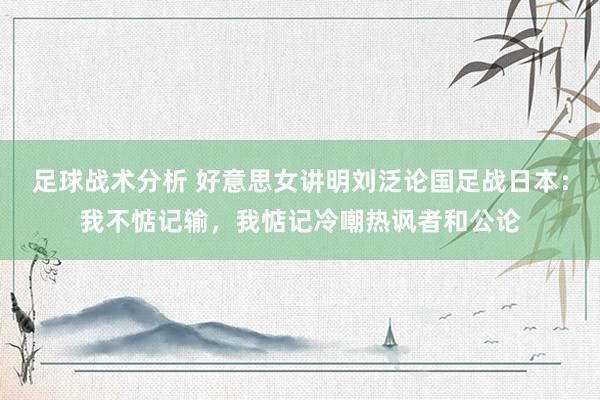 足球战术分析 好意思女讲明刘泛论国足战日本：我不惦记输，我惦记冷嘲热讽者和公论